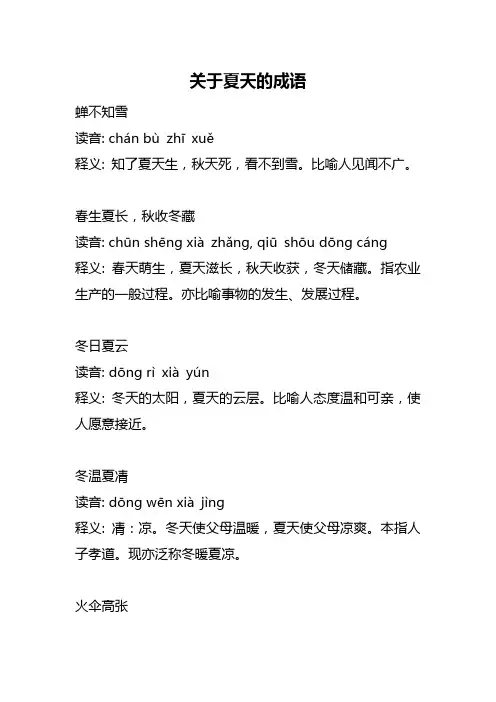 关于夏天的成语

蝉不知雪
读音: chán bù zhī xuě
释义: 知了夏天生，秋天死，看不到雪。比喻人见闻不广。

春生夏长，秋收冬藏
读音: chūn shēng xià zhǎng, qiū shōu dōng cáng
释义: 春天萌生，夏天滋长，秋天收获，冬天储藏。指农业生产的一般过程。亦比喻事物的发生、发展过程。

冬日夏云
读音: dōng rì xià yún
释义: 冬天的太阳，夏天的云层。比喻人态度温和可亲，使人愿意接近。

冬温夏凊
读音: dōng wēn xià jìng
释义: 凊：凉。冬天使父母温暖，夏天使父母凉爽。本指人子孝道。现亦泛称冬暖夏凉。

火伞高张